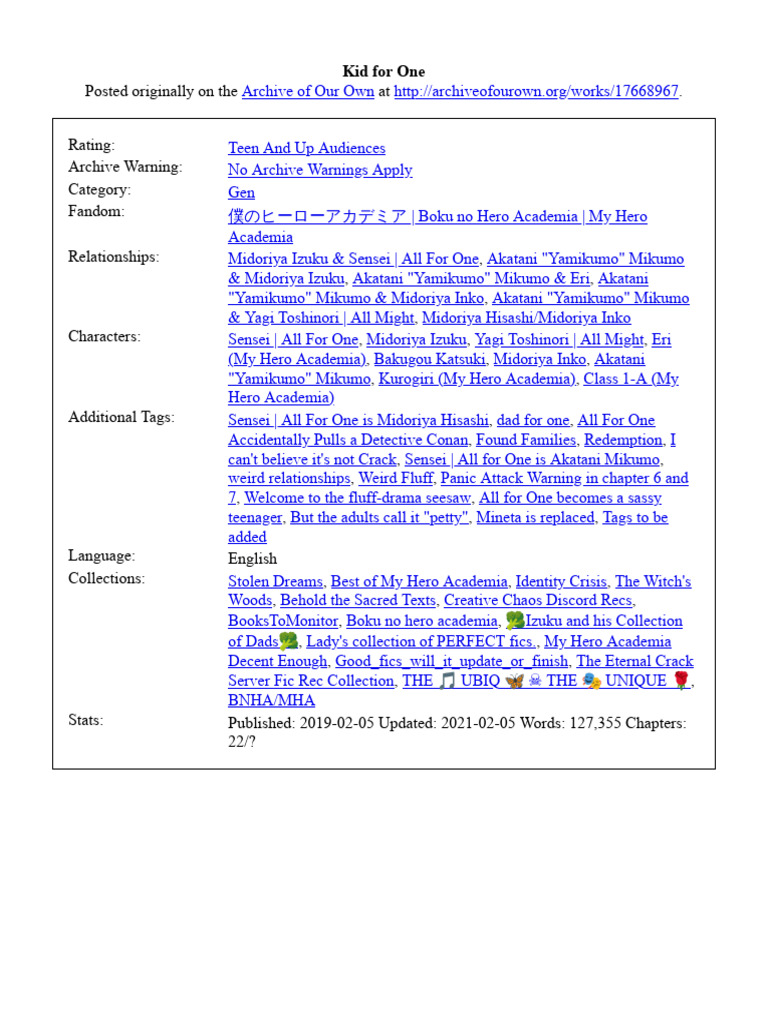 Kid for One
Posted originally on the Archive of Our Own at http://archiveofourown.org/works/17668967.

| | |
|---|---|
| Rating: | Teen And Up Audiences |
| Archive Warning: | No Archive Warnings Apply |
| Category: | Gen |
| Fandom: | 僕のヒーローアカデミア \| Boku no Hero Academia \| My Hero Academia |
| Relationships: | Midoriya Izuku & Sensei \| All For One, Akatani "Yamikumo" Mikumo & Midoriya Izuku, Akatani "Yamikumo" Mikumo & Eri, Akatani "Yamikumo" Mikumo & Midoriya Inko, Akatani "Yamikumo" Mikumo & Yagi Toshinori \| All Might, Midoriya Hisashi/Midoriya Inko |
| Characters: | Sensei \| All For One, Midoriya Izuku, Yagi Toshinori \| All Might, Eri (My Hero Academia), Bakugou Katsuki, Midoriya Inko, Akatani "Yamikumo" Mikumo, Kurogiri (My Hero Academia), Class 1-A (My Hero Academia) |
| Additional Tags: | Sensei \| All For One is Midoriya Hisashi, dad for one, All For One Accidentally Pulls a Detective Conan, Found Families, Redemption, I can't believe it's not Crack, Sensei \| All for One is Akatani Mikumo, weird relationships, Weird Fluff, Panic Attack Warning in chapter 6 and 7, Welcome to the fluff-drama seesaw, All for One becomes a sassy teenager, But the adults call it "petty", Mineta is replaced, Tags to be added |
| Language: | English |
| Collections: | Stolen Dreams, Best of My Hero Academia, Identity Crisis, The Witch's Woods, Behold the Sacred Texts, Creative Chaos Discord Recs, BooksToMonitor, Boku no hero academia, 🥦Izuku and his Collection of Dads🥦, Lady's collection of PERFECT fics., My Hero Academia Decent Enough, Good_fics_will_it_update_or_finish, The Eternal Crack Server Fic Rec Collection, THE 🎵 UBIQ 🦋 ☠ THE 🎭 UNIQUE 🌹, BNHA/MHA |
| Stats: | Published: 2019-02-05 Updated: 2021-02-05 Words: 127,355 Chapters: 22/? |